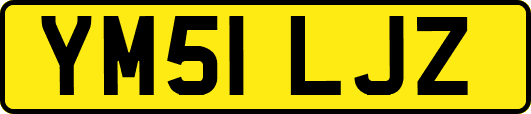 YM51 LJZ